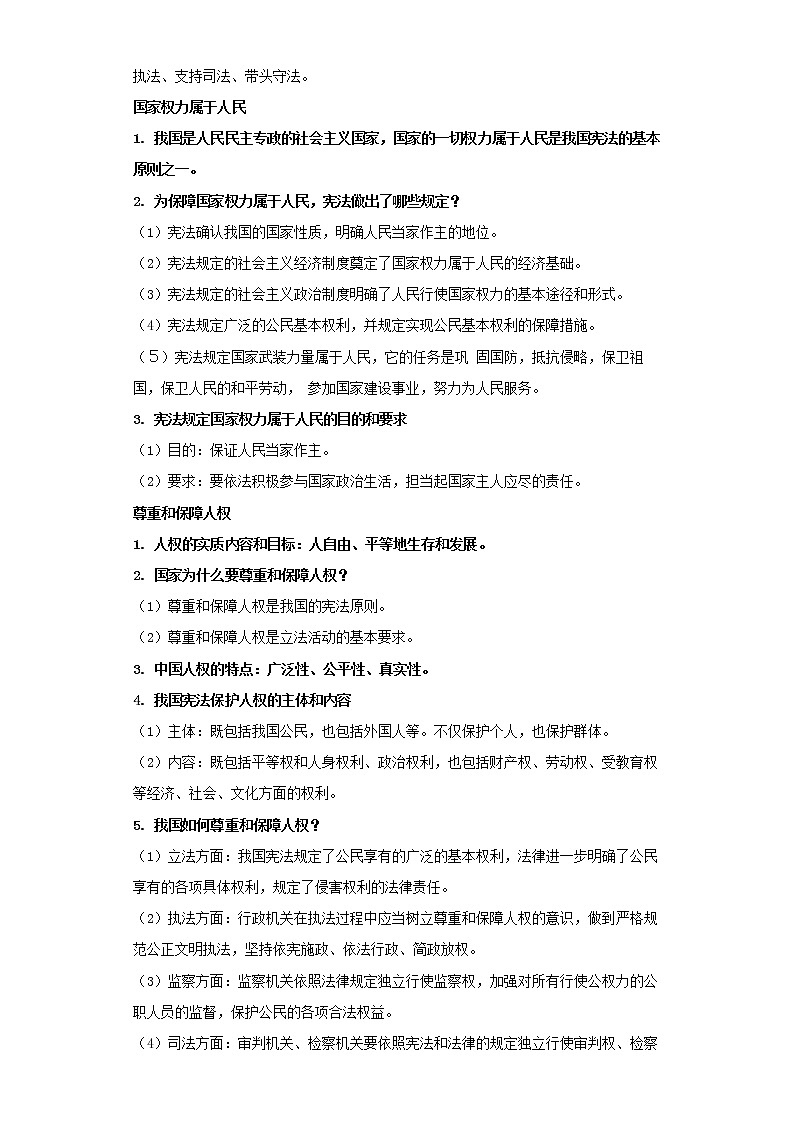 执法、支持司法、带头守法。

国家权力属于人民

1. 我国是人民民主专政的社会主义国家，国家的一切权力属于人民是我国宪法的基本原则之一。

2. 为保障国家权力属于人民，宪法做出了哪些规定？

（1）宪法确认我国的国家性质，明确人民当家作主的地位。

（2）宪法规定的社会主义经济制度奠定了国家权力属于人民的经济基础。

（3）宪法规定的社会主义政治制度明确了人民行使国家权力的基本途径和形式。

（4）宪法规定广泛的公民基本权利，并规定实现公民基本权利的保障措施。

（5）宪法规定国家武装力量属于人民，它的任务是巩 固国防，抵抗侵略，保卫祖国，保卫人民的和平劳动， 参加国家建设事业，努力为人民服务。

3. 宪法规定国家权力属于人民的目的和要求

（1）目的：保证人民当家作主。

（2）要求：要依法积极参与国家政治生活，担当起国家主人应尽的责任。

尊重和保障人权

1. 人权的实质内容和目标：人自由、平等地生存和发展。

2. 国家为什么要尊重和保障人权？

（1）尊重和保障人权是我国的宪法原则。

（2）尊重和保障人权是立法活动的基本要求。

3. 中国人权的特点：广泛性、公平性、真实性。

4. 我国宪法保护人权的主体和内容

（1）主体：既包括我国公民，也包括外国人等。不仅保护个人，也保护群体。

（2）内容：既包括平等权和人身权利、政治权利，也包括财产权、劳动权、受教育权等经济、社会、文化方面的权利。

5. 我国如何尊重和保障人权？

（1）立法方面：我国宪法规定了公民享有的广泛的基本权利，法律进一步明确了公民享有的各项具体权利，规定了侵害权利的法律责任。

（2）执法方面：行政机关在执法过程中应当树立尊重和保障人权的意识，做到严格规范公正文明执法，坚持依宪施政、依法行政、简政放权。

（3）监察方面：监察机关依照法律规定独立行使监察权，加强对所有行使公权力的公职人员的监督，保护公民的各项合法权益。

（4）司法方面：审判机关、检察机关要依照宪法和法律的规定独立行使审判权、检察